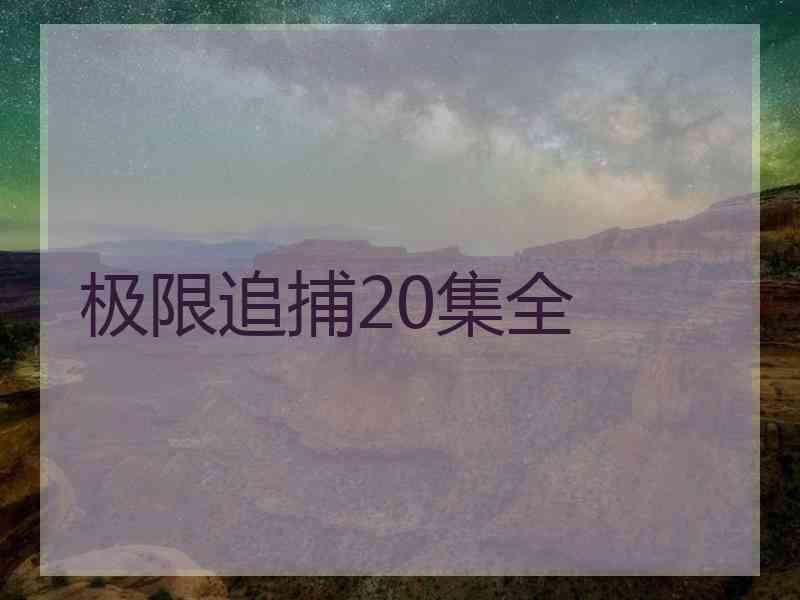 极限追捕20集全